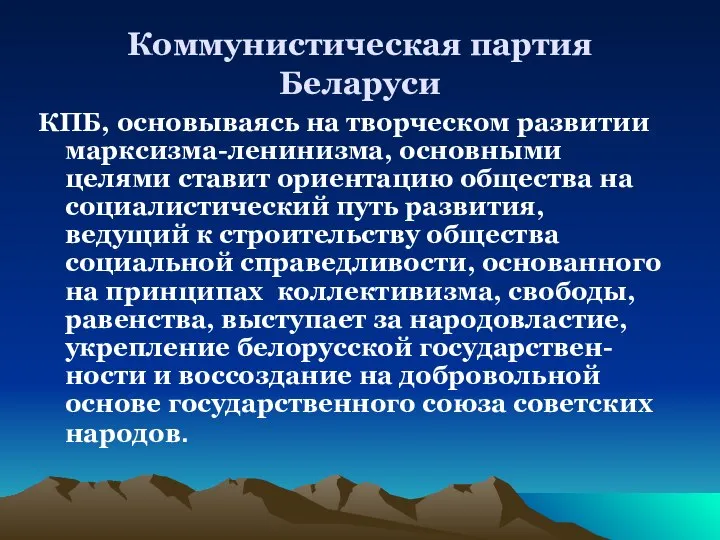 Коммунистическая партия Беларуси

КПБ, основываясь на творческом развитии марксизма-ленинизма, основными целями ставит ориентацию общества на социалистический путь развития, ведущий к строительству общества социальной справедливости, основанного на принципах коллективизма, свободы, равенства, выступает за народовластие, укрепление белорусской государственности и воссоздание на добровольной основе государственного союза советских народов.